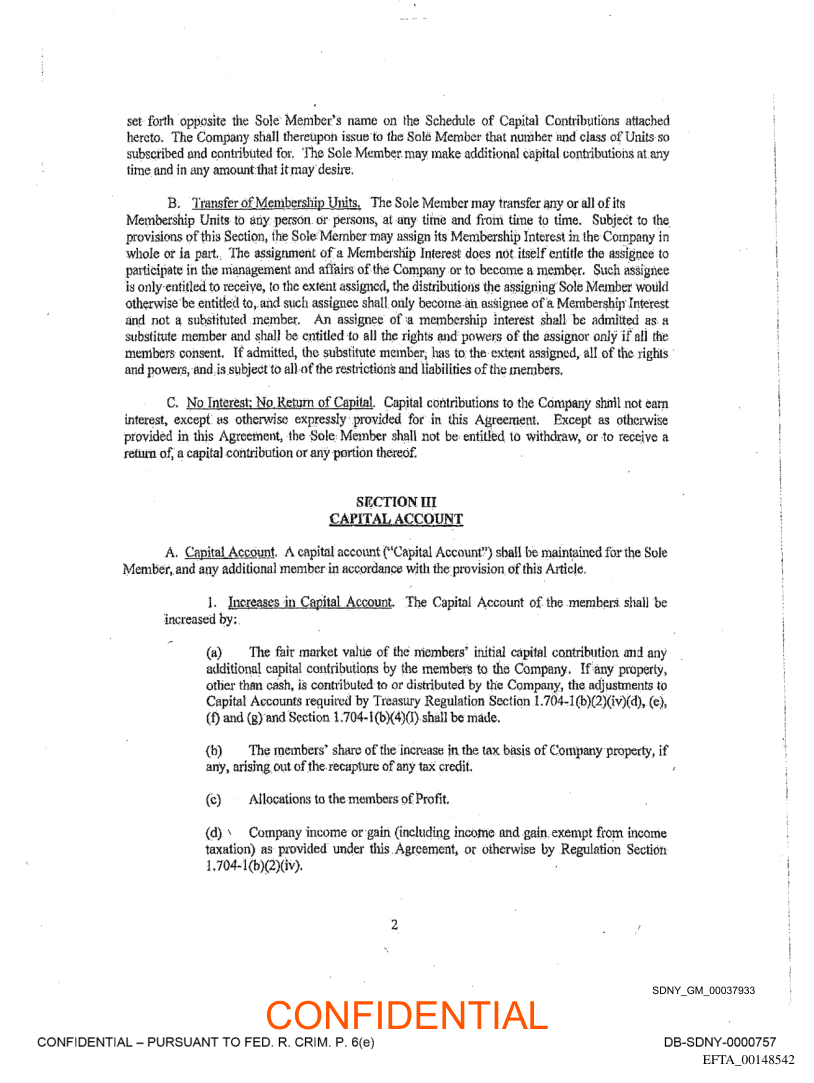 set forth opposite the Sole Member's name on the Schedule of Capital Contributions attached hereto. The Company shall thereupon issue to the Sole Member that number and class of Units so subscribed and contributed for. The Sole Member may make additional capital contributions at any time and in any amount that it may desire.

B. Transfer of Membership Units. The Sole Member may transfer any or all of its Membership Units to any person or persons, at any time and from time to time. Subject to the provisions of this Section, the Sole Member may assign its Membership Interest in the Company in whole or in part. The assignment of a Membership Interest does not itself entitle the assignee to participate in the management and affairs of the Company or to become a member. Such assignee is only entitled to receive, to the extent assigned, the distributions the assigning Sole Member would otherwise be entitled to, and such assignee shall only become an assignee of a Membership Interest and not a substituted member. An assignee of a membership interest shall be admitted as a substitute member and shall be entitled to all the rights and powers of the assignor only if all the members consent. If admitted, the substitute member, has to the extent assigned, all of the rights and powers, and is subject to all of the restrictions and liabilities of the members.

C. No Interest; No Return of Capital. Capital contributions to the Company shall not earn interest, except as otherwise expressly provided for in this Agreement. Except as otherwise provided in this Agreement, the Sole Member shall not be entitled to withdraw, or to receive a return of, a capital contribution or any portion thereof.

SECTION III
CAPITAL ACCOUNT

A. Capital Account. A capital account ("Capital Account") shall be maintained for the Sole Member, and any additional member in accordance with the provision of this Article.

1. Increases in Capital Account. The Capital Account of the members shall be increased by:

(a) The fair market value of the members' initial capital contribution and any additional capital contributions by the members to the Company. If any property, other than cash, is contributed to or distributed by the Company, the adjustments to Capital Accounts required by Treasury Regulation Section 1.704-1(b)(2)(iv)(d), (e), (f) and (g) and Section 1.704-1(b)(4)(I) shall be made.

(b) The members' share of the increase in the tax basis of Company property, if any, arising out of the recapture of any tax credit.

(c) Allocations to the members of Profit.

(d) Company income or gain (including income and gain exempt from income taxation) as provided under this Agreement, or otherwise by Regulation Section 1.704-1(b)(2)(iv).

2

SDNY_GM_00037933

CONFIDENTIAL

CONFIDENTIAL – PURSUANT TO FED. R. CRIM. P. 6(e)

DB-SDNY-0000757
EFTA_00148542